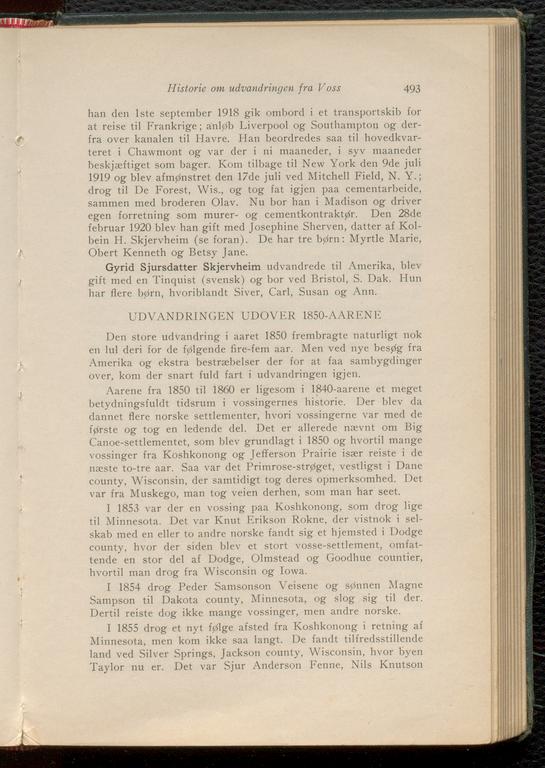 Historie om udvandringen fra Voss 493

han den 1ste september 1918 gik ombord i et transportskib for at reise til Frankrige; anløb Liverpool og Southampton og derfra over kanalen til Havre. Han beordredes saa til hovedkvarteret i Chawmont og var der i ni maaneder, i syv maaneder beskjæftiget som bager. Kom tilbage til New York den 9de juli 1919 og blev afmønstret den 17de juli ved Mitchell Field, N. Y.; drog til De Forest, Wis., og tog fat igjen paa cementarbeide, sammen med broderen Olav. Nu bor han i Madison og driver egen forretning som murer- og cementkontraktør. Den 28de februar 1920 blev han gift med Josephine Sherven, datter af Kolbein H. Skjervheim (se foran). De har tre børn: Myrtle Marie, Obert Kenneth og Betsy Jane.

Gyrid Sjursdatter Skjervheim udvandrede til Amerika, blev gift med en Tinquist (svensk) og bor ved Bristol, S. Dak. Hun har flere børn, hvoriblandt Siver, Carl, Susan og Ann.

UDVANDRINGEN UDOVER 1850-AARENE

Den store udvandring i aaret 1850 frembragte naturligt nok en lul deri for de følgende fire-fem aar. Men ved nye besøg fra Amerika og ekstra bestræbelser der for at faa sambygdinger over, kom der snart fuld fart i udvandringen igjen.

Aarene fra 1850 til 1860 er ligesom i 1840-aarene et meget betydningsfuldt tidsrum i vossingernes historie. Der blev da dannet flere norske settlementer, hvori vossingerne var med de første og tog en ledende del. Det er allerede nævnt om Big Canoe-settlementet, som blev grundlagt i 1850 og hvortil mange vossinger fra Koshkonong og Jefferson Prairie især reiste i de næste to-tre aar. Saa var det Primrose-strøget, vestligst i Dane county, Wisconsin, der samtidigt tog deres opmerksomhed. Det var fra Muskego, man tog veien derhen, som man har seet.

I 1853 var der en vossing paa Koshkonong, som drog lige til Minnesota. Det var Knut Erikson Rokne, der vistnok i selskab med en eller to andre norske fandt sig et hjemsted i Dodge county, hvor der siden blev et stort vosse-settlement, omfattende en stor del af Dodge, Olmstead og Goodhue countier, hvortil man drog fra Wisconsin og Iowa.

I 1854 drog Peder Samsonson Veisene og sønnen Magne Sampson til Dakota county, Minnesota, og slog sig til der. Dertil reiste dog ikke mange vossinger, men andre norske.

I 1855 drog et nyt følge afsted fra Koshkonong i retning af Minnesota, men kom ikke saa langt. De fandt tilfredsstillende land ved Silver Springs, Jackson county, Wisconsin, hvor byen Taylor nu er. Det var Sjur Anderson Fenne, Nils Knutson